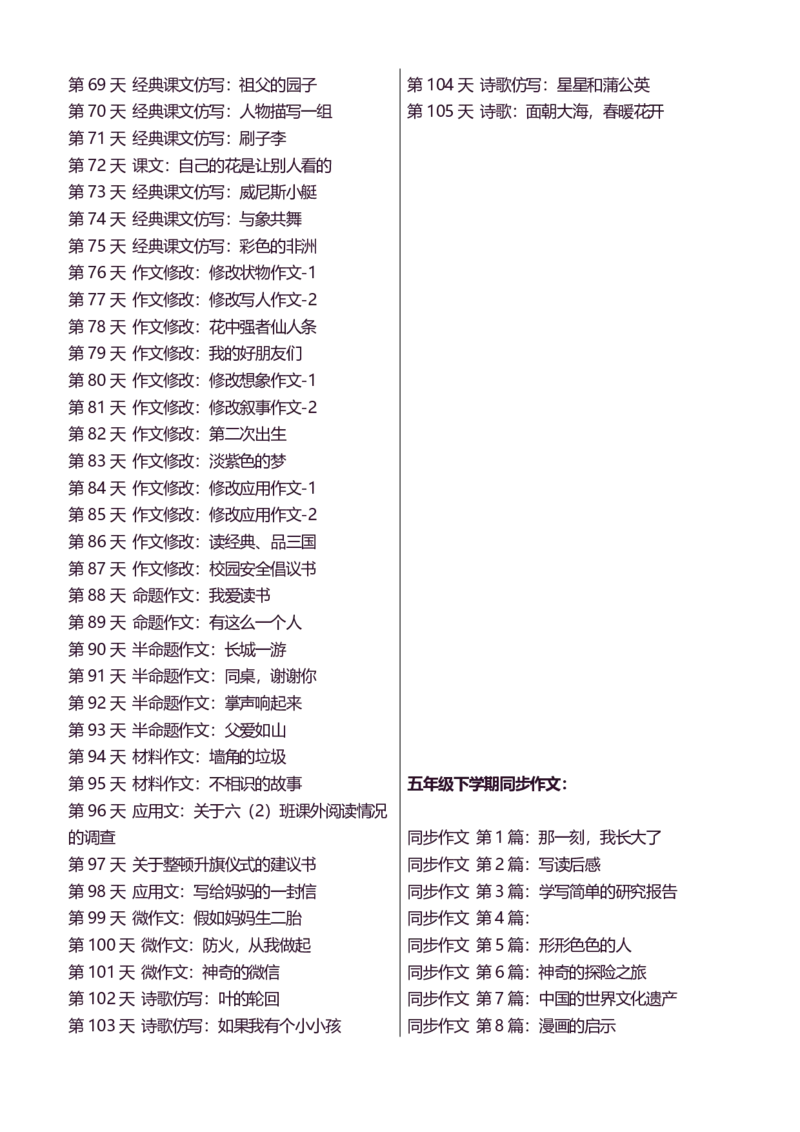 第69天 经典课文仿写：祖父的园子
第70天 经典课文仿写：人物描写一组
第71天 经典课文仿写：刷子李
第72天 课文：自己的花是让别人看的
第73天 经典课文仿写：威尼斯小艇
第74天 经典课文仿写：与象共舞
第75天 经典课文仿写：彩色的非洲
第76天 作文修改：修改状物作文-1
第77天 作文修改：修改写人作文-2
第78天 作文修改：花中强者仙人条
第79天 作文修改：我的好朋友们
第80天 作文修改：修改想象作文-1
第81天 作文修改：修改叙事作文-2
第82天 作文修改：第二次出生
第83天 作文修改：淡紫色的梦
第84天 作文修改：修改应用作文-1
第85天 作文修改：修改应用作文-2
第86天 作文修改：读经典、品三国
第87天 作文修改：校园安全倡议书
第88天 命题作文：我爱读书
第89天 命题作文：有这么一个人
第90天 半命题作文：长城一游
第91天 半命题作文：同桌，谢谢你
第92天 半命题作文：掌声响起来
第93天 半命题作文：父爱如山
第94天 材料作文：墙角的垃圾
第95天 材料作文：不相识的故事
第96天 应用文：关于六（2）班课外阅读情况的调查
第97天 关于整顿升旗仪式的建议书
第98天 应用文：写给妈妈的一封信
第99天 微作文：假如妈妈生二胎
第100天 微作文：防火，从我做起
第101天 微作文：神奇的微信
第102天 诗歌仿写：叶的轮回
第103天 诗歌仿写：如果我有个小小孩

第104天 诗歌仿写：星星和蒲公英
第105天 诗歌：面朝大海，春暖花开

五年级下学期同步作文：

同步作文 第1篇：那一刻，我长大了
同步作文 第2篇：写读后感
同步作文 第3篇：学写简单的研究报告
同步作文 第4篇：
同步作文 第5篇：形形色色的人
同步作文 第6篇：神奇的探险之旅
同步作文 第7篇：中国的世界文化遗产
同步作文 第8篇：漫画的启示